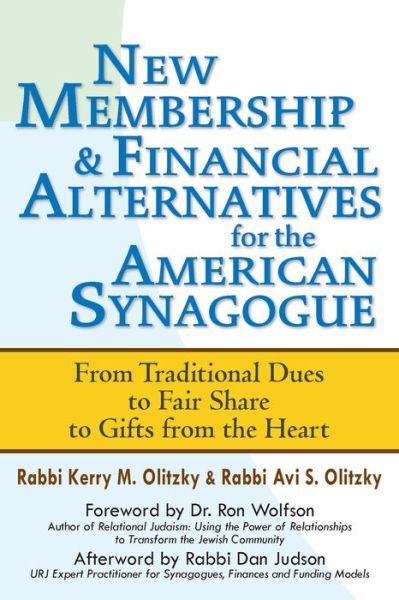 NEW MEMBERSHIP & FINANCIAL ALTERNATIVES for the AMERICAN SYNAGOGUE

From Traditional Dues to Fair Share to Gifts from the Heart

Rabbi Kerry M. Olitzky & Rabbi Avi S. Olitzky

Foreword by Dr. Ron Wolfson
Author of Relational Judaism: Using the Power of Relationships to Transform the Jewish Community

Afterword by Rabbi Dan Judson
URJ Expert Practitioner for Synagogues, Finances and Funding Models